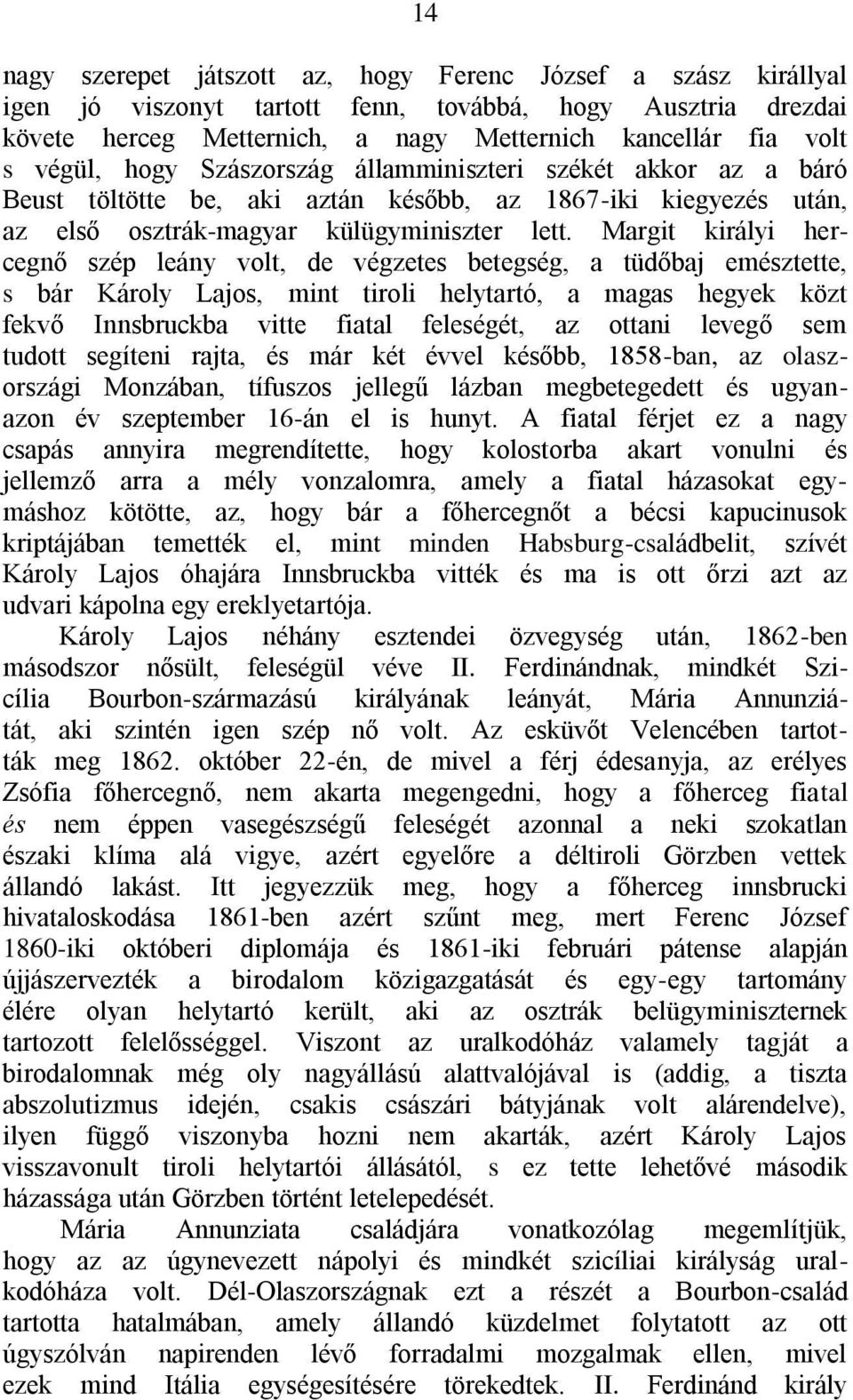 14

nagy szerepet játszott az, hogy Ferenc József a szász királlyal igen jó viszonyt tartott fenn, továbbá, hogy Ausztria drezdai követe herceg Metternich, a nagy Metternich kancellár fia volt s végül, hogy Szászország államminiszteri székét akkor az a báró Beust töltötte be, aki aztán később, az 1867-iki kiegyezés után, az első osztrák-magyar külügyminiszter lett. Margit királyi hercegnő szép leány volt, de végzetes betegség, a tüdőbaj emésztette, s bár Károly Lajos, mint tiroli helytartó, a magas hegyek közt fekvő Innsbruckba vitte fiatal feleségét, az ottani levegő sem tudott segíteni rajta, és már két évvel később, 1858-ban, az olaszországi Monzában, tífuszos jellegű lázban megbetegedett és ugyanazon év szeptember 16-án el is hunyt. A fiatal férjet ez a nagy csapás annyira megrendítette, hogy kolostorba akart vonulni és jellemző arra a mély vonzalomra, amely a fiatal házasokat egymáshoz kötötte, az, hogy bár a főhercegnőt a bécsi kapucinusok kriptájában temették el, mint minden Habsburg-családbelit, szívét Károly Lajos óhajára Innsbruckba vitték és ma is ott őrzi azt az udvari kápolna egy ereklyetartója.

Károly Lajos néhány esztendei özvegység után, 1862-ben másodszor nősült, feleségül véve II. Ferdinándnak, mindkét Szicília Bourbon-származású királyának leányát, Mária Annunziátát, aki szintén igen szép nő volt. Az esküvőt Velencében tartották meg 1862. október 22-én, de mivel a férj édesanyja, az erélyes Zsófia főhercegnő, nem akarta megengedni, hogy a főherceg fiatal és nem éppen vasegészségű feleségét azonnal a neki szokatlan északi klíma alá vigye, azért egyelőre a déltiroli Görzben vettek állandó lakást. Itt jegyezzük meg, hogy a főherceg innsbrucki hivataloskodása 1861-ben azért szűnt meg, mert Ferenc József 1860-iki októberi diplomája és 1861-iki februári pátense alapján újjászervezték a birodalom közigazgatását és egy-egy tartomány élére olyan helytartó került, aki az osztrák belügyminiszternek tartozott felelősséggel. Viszont az uralkodóház valamely tagját a birodalomnak még oly nagyállású alattvalójával is (addig, a tiszta abszolutizmus idején, csakis császári bátyjának volt alárendelve), ilyen függő viszonyba hozni nem akarták, azért Károly Lajos visszavonult tiroli helytartói állásától, s ez tette lehetővé második házassága után Görzben történt letelepedését.

Mária Annunziata családjára vonatkozólag megemlítjük, hogy az az úgynevezett nápolyi és mindkét szicíliai királyság uralkodóháza volt. Dél-Olaszországnak ezt a részét a Bourbon-család tartotta hatalmában, amely állandó küzdelmet folytatott az ott úgyszólván napirenden lévő forradalmi mozgalmak ellen, mivel ezek mind Itália egységesítésére törekedtek. II. Ferdinánd király